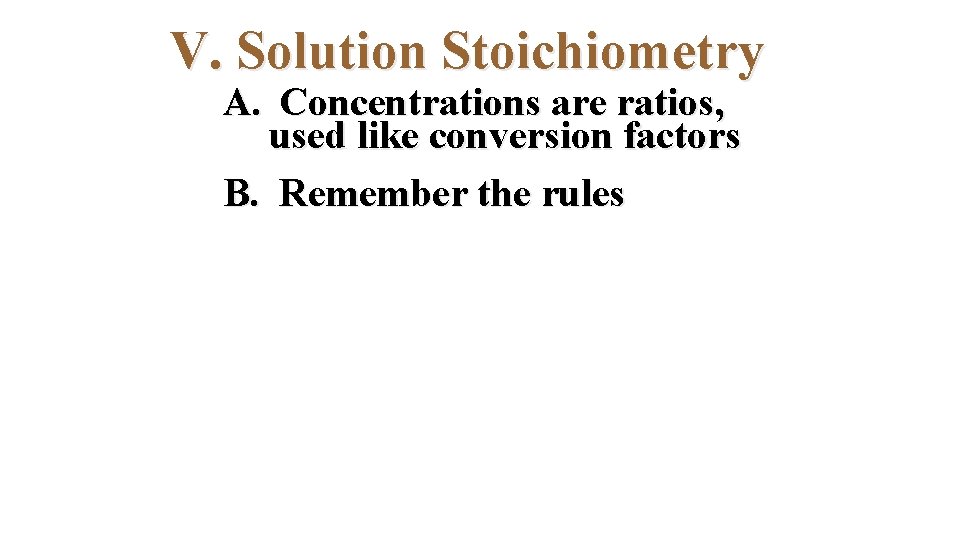 V. Solution Stoichiometry

A. Concentrations are ratios, used like conversion factors

B. Remember the rules